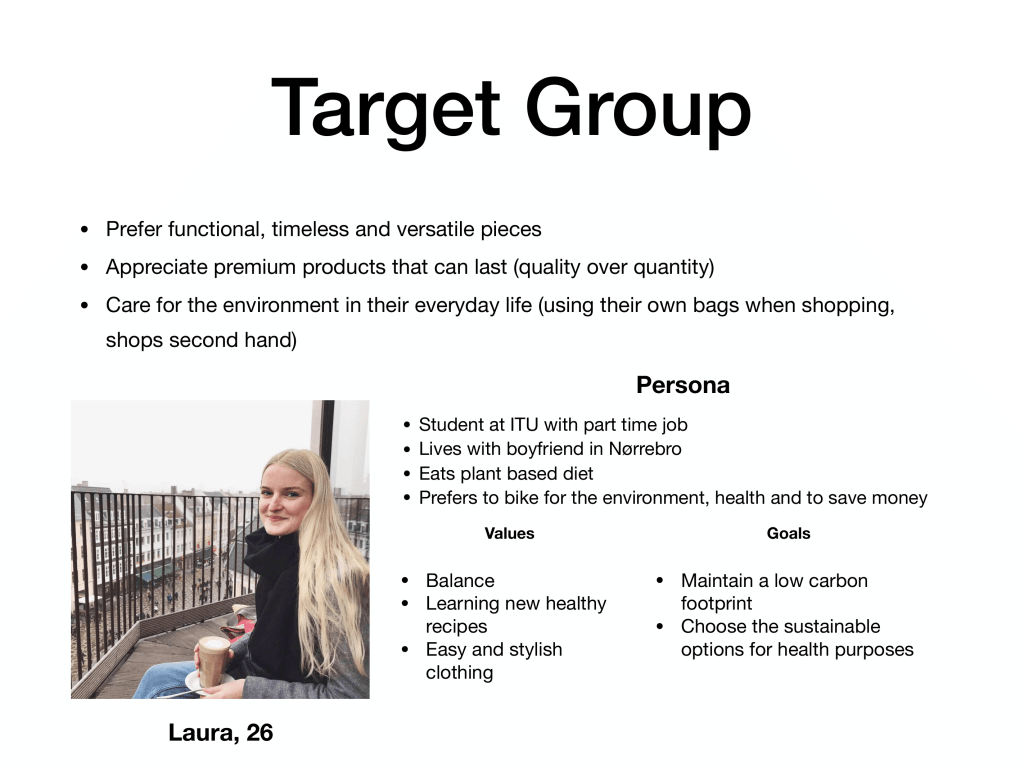 Target Group

• Prefer functional, timeless and versatile pieces
• Appreciate premium products that can last (quality over quantity)
• Care for the environment in their everyday life (using their own bags when shopping, shops second hand)

Persona

• Student at ITU with part time job
• Lives with boyfriend in Nørrebro
• Eats plant based diet
• Prefers to bike for the environment, health and to save money

Values

• Balance
• Learning new healthy recipes
• Easy and stylish clothing

Goals

• Maintain a low carbon footprint
• Choose the sustainable options for health purposes

Laura, 26